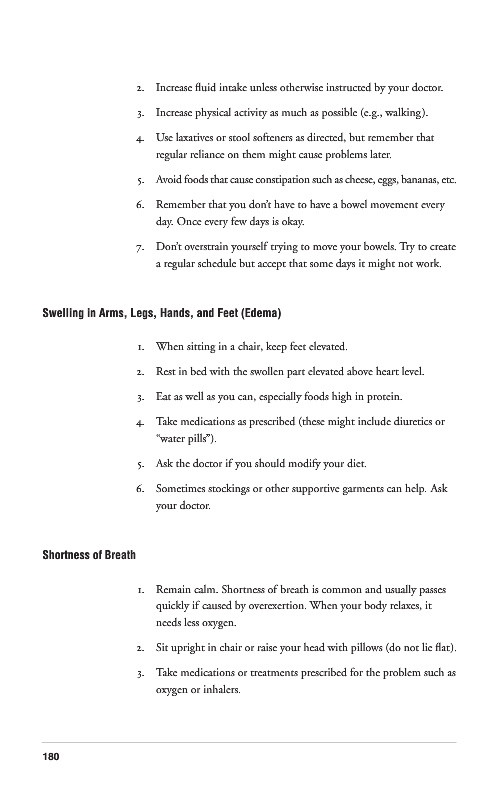 2. Increase fluid intake unless otherwise instructed by your doctor.

3. Increase physical activity as much as possible (e.g., walking).

4. Use laxatives or stool softeners as directed, but remember that regular reliance on them might cause problems later.

5. Avoid foods that cause constipation such as cheese, eggs, bananas, etc.

6. Remember that you don't have to have a bowel movement every day. Once every few days is okay.

7. Don't overstrain yourself trying to move your bowels. Try to create a regular schedule but accept that some days it might not work.

Swelling in Arms, Legs, Hands, and Feet (Edema)

1. When sitting in a chair, keep feet elevated.

2. Rest in bed with the swollen part elevated above heart level.

3. Eat as well as you can, especially foods high in protein.

4. Take medications as prescribed (these might include diuretics or "water pills").

5. Ask the doctor if you should modify your diet.

6. Sometimes stockings or other supportive garments can help. Ask your doctor.

Shortness of Breath

1. Remain calm. Shortness of breath is common and usually passes quickly if caused by overexertion. When your body relaxes, it needs less oxygen.

2. Sit upright in chair or raise your head with pillows (do not lie flat).

3. Take medications or treatments prescribed for the problem such as oxygen or inhalers.

180